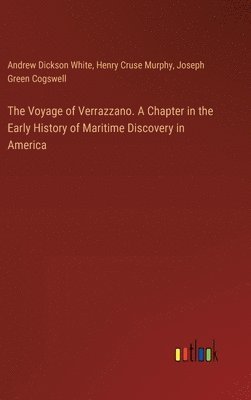 Andrew Dickson White, Henry Cruse Murphy, Joseph Green Cogswell

The Voyage of Verrazzano. A Chapter in the Early History of Maritime Discovery in America

outlook